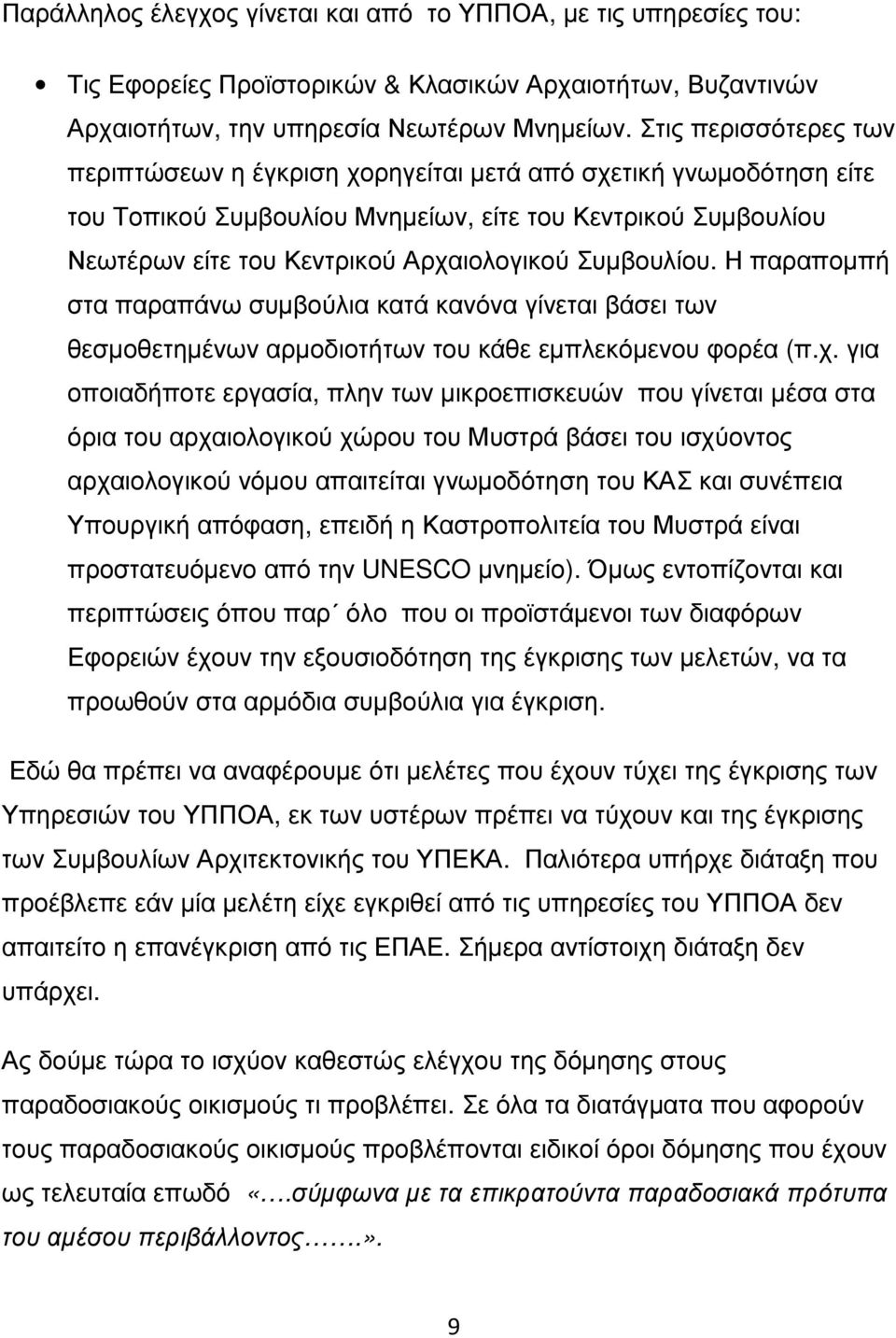 Παράλληλος έλεγχος γίνεται και από το ΥΠΠΟΑ, με τις υπηρεσίες του:

• Τις Εφορείες Προϊστορικών & Κλασικών Αρχαιοτήτων, Βυζαντινών Αρχαιοτήτων, την υπηρεσία Νεωτέρων Μνημείων. Στις περισσότερες των περιπτώσεων η έγκριση χορηγείται μετά από σχετική γνωμοδότηση είτε του Τοπικού Συμβουλίου Μνημείων, είτε του Κεντρικού Συμβουλίου Νεωτέρων είτε του Κεντρικού Αρχαιολογικού Συμβουλίου. Η παραπομπή στα παραπάνω συμβούλια κατά κανόνα γίνεται βάσει των θεσμοθετημένων αρμοδιοτήτων του κάθε εμπλεκόμενου φορέα (π.χ. για οποιαδήποτε εργασία, πλην των μικροεπισκευών που γίνεται μέσα στα όρια του αρχαιολογικού χώρου του Μυστρά βάσει του ισχύοντος αρχαιολογικού νόμου απαιτείται γνωμοδότηση του ΚΑΣ και συνέπεια Υπουργική απόφαση, επειδή η Καστροπολιτεία του Μυστρά είναι προστατευόμενο από την UNESCO μνημείο). Όμως εντοπίζονται και περιπτώσεις όπου παρ΄ όλο που οι προϊστάμενοι των διαφόρων Εφορειών έχουν την εξουσιοδότηση της έγκρισης των μελετών, να τα προωθούν στα αρμόδια συμβούλια για έγκριση.

Εδώ θα πρέπει να αναφέρουμε ότι μελέτες που έχουν τύχει της έγκρισης των Υπηρεσιών του ΥΠΠΟΑ, εκ των υστέρων πρέπει να τύχουν και της έγκρισης των Συμβουλίων Αρχιτεκτονικής του ΥΠΕΚΑ. Παλιότερα υπήρχε διάταξη που προέβλεπε εάν μία μελέτη είχε εγκριθεί από τις υπηρεσίες του ΥΠΠΟΑ δεν απαιτείτο η επανέγκριση από τις ΕΠΑΕ. Σήμερα αντίστοιχη διάταξη δεν υπάρχει.

Ας δούμε τώρα το ισχύον καθεστώς ελέγχου της δόμησης στους παραδοσιακούς οικισμούς τι προβλέπει. Σε όλα τα διατάγματα που αφορούν τους παραδοσιακούς οικισμούς προβλέπονται ειδικοί όροι δόμησης που έχουν ως τελευταία επωδό «….σύμφωνα με τα επικρατούντα παραδοσιακά πρότυπα του αμέσου περιβάλλοντος…….».

9